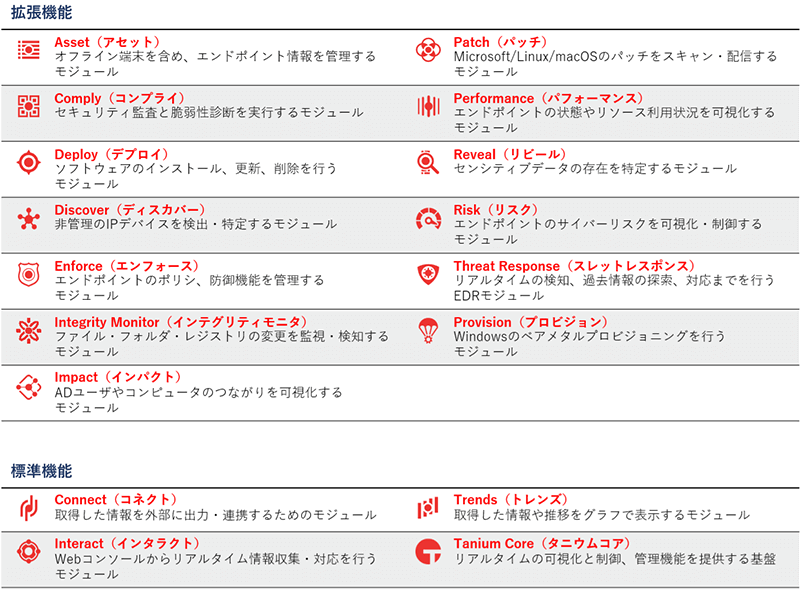 拡張機能

Asset（アセット）
オフライン端末を含め、エンドポイント情報を管理するモジュール

Comply（コンプライ）
セキュリティ監査と脆弱性診断を実行するモジュール

Deploy（デプロイ）
ソフトウェアのインストール、更新、削除を行うモジュール

Discover（ディスカバー）
非管理のIPデバイスを検出・特定するモジュール

Enforce（エンフォース）
エンドポイントのポリシ、防御機能を管理するモジュール

Integrity Monitor（インテグリティモニタ）
ファイル・フォルダ・レジストリの変更を監視・検知するモジュール

Impact（インパクト）
ADユーザやコンピュータのつながりを可視化するモジュール

Patch（パッチ）
Microsoft/Linux/macOSのパッチをスキャン・配信するモジュール

Performance（パフォーマンス）
エンドポイントの状態やリソース利用状況を可視化するモジュール

Reveal（リビール）
センシティブデータの存在を特定するモジュール

Risk（リスク）
エンドポイントのサイバーリスクを可視化・制御するモジュール

Threat Response（スレットレスポンス）
リアルタイムの検知、過去情報の探索、対応までを行うEDRモジュール

Provision（プロビジョン）
Windowsのベアメタルプロビジョニングを行うモジュール

標準機能

Connect（コネクト）
取得した情報を外部に出力・連携するためのモジュール

Interact（インタラクト）
Webコンソールからリアルタイム情報収集・対応を行うモジュール

Trends（トレンズ）
取得した情報や推移をグラフで表示するモジュール

Tanium Core（タニウムコア）
リアルタイムの可視化と制御、管理機能を提供する基盤